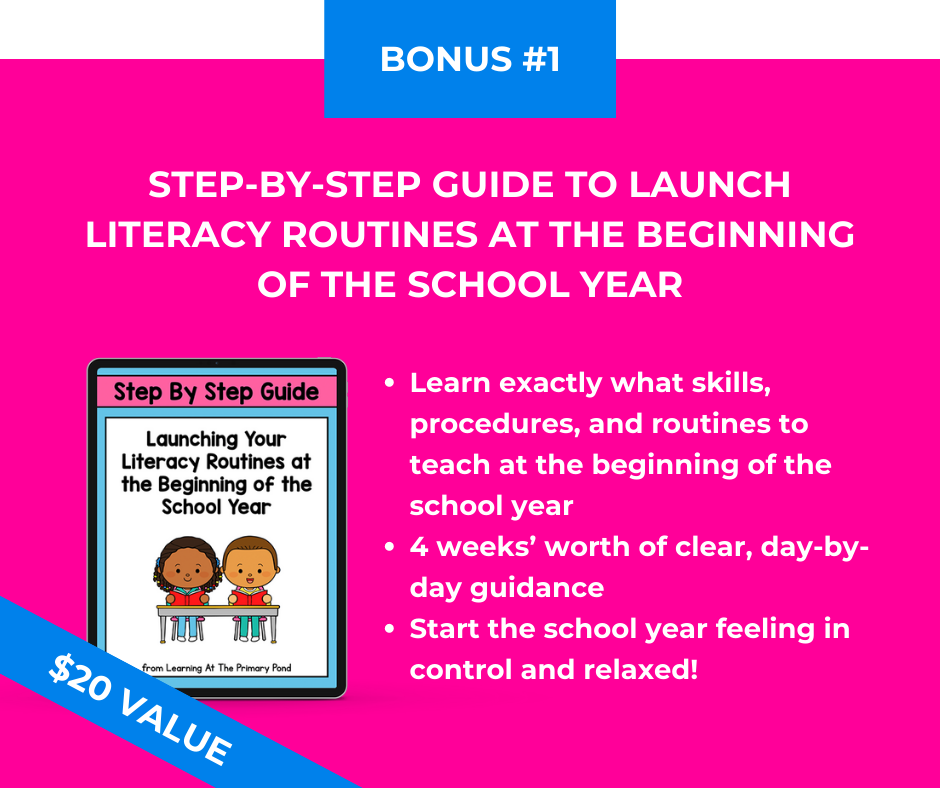 BONUS #1

STEP-BY-STEP GUIDE TO LAUNCH LITERACY ROUTINES AT THE BEGINNING OF THE SCHOOL YEAR

Step By Step Guide

Launching Your Literacy Routines at the Beginning of the School Year

from Learning At The Primary Pond

$20 VALUE

• Learn exactly what skills, procedures, and routines to teach at the beginning of the school year
• 4 weeks' worth of clear, day-by-day guidance
• Start the school year feeling in control and relaxed!